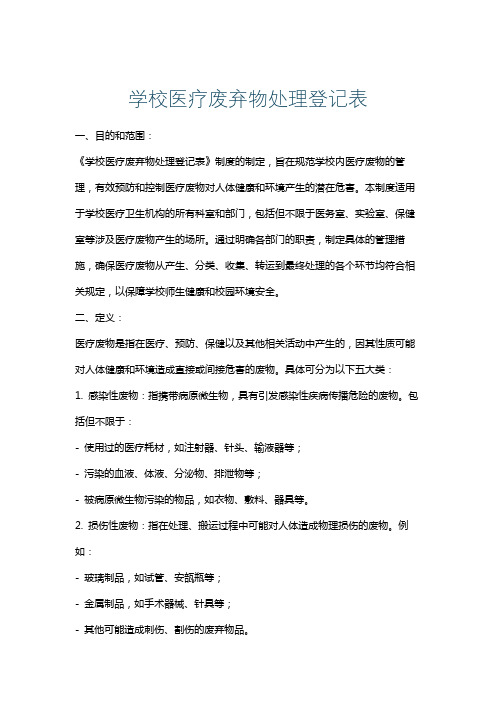 学校医疗废弃物处理登记表

一、目的和范围：

《学校医疗废弃物处理登记表》制度的制定，旨在规范学校内医疗废物的管理，有效预防和控制医疗废物对人体健康和环境产生的潜在危害。本制度适用于学校医疗卫生机构的所有科室和部门，包括但不限于医务室、实验室、保健室等涉及医疗废物产生的场所。通过明确各部门的职责，制定具体的管理措施，确保医疗废物从产生、分类、收集、转运到最终处理的各个环节均符合相关规定，以保障学校师生健康和校园环境安全。

二、定义：

医疗废物是指在医疗、预防、保健以及其他相关活动中产生的，因其性质可能对人体健康和环境造成直接或间接危害的废物。具体可分为以下五大类：

1. 感染性废物：指携带病原微生物，具有引发感染性疾病传播危险的废物。包括但不限于：

- 使用过的医疗耗材，如注射器、针头、输液器等；

- 污染的血液、体液、分泌物、排泄物等；

- 被病原微生物污染的物品，如衣物、敷料、器具等。

2. 损伤性废物：指在处理、搬运过程中可能对人体造成物理损伤的废物。例如：

- 玻璃制品，如试管、安瓿瓶等；

- 金属制品，如手术器械、针具等；

- 其他可能造成刺伤、割伤的废弃物品。